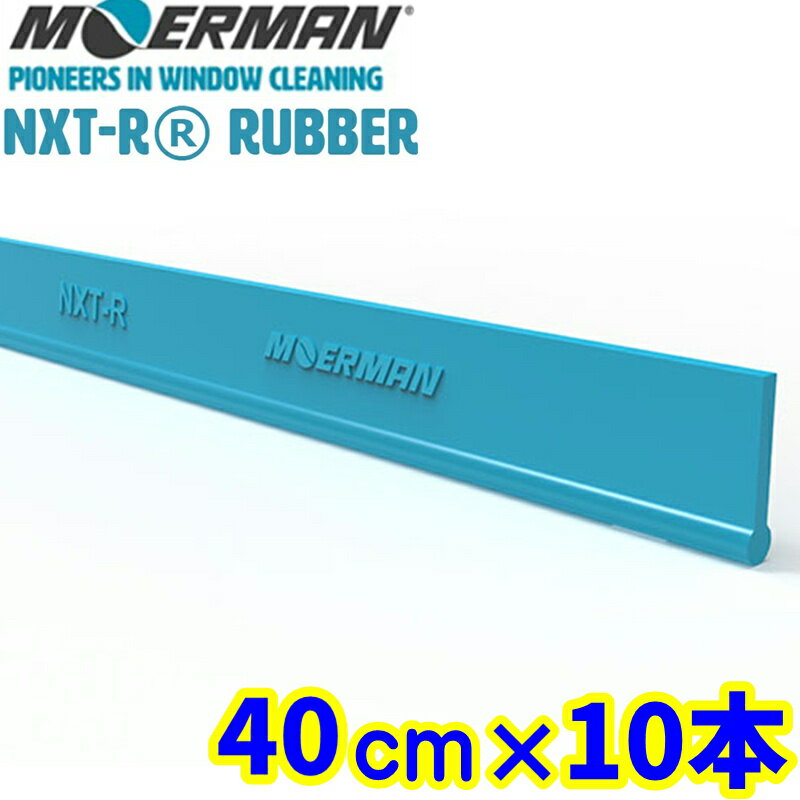 MOERMAN®
PIONEERS IN WINDOW CLEANING
NXT-R® RUBBER

NXT-R
MOERMAN

40cm×10本